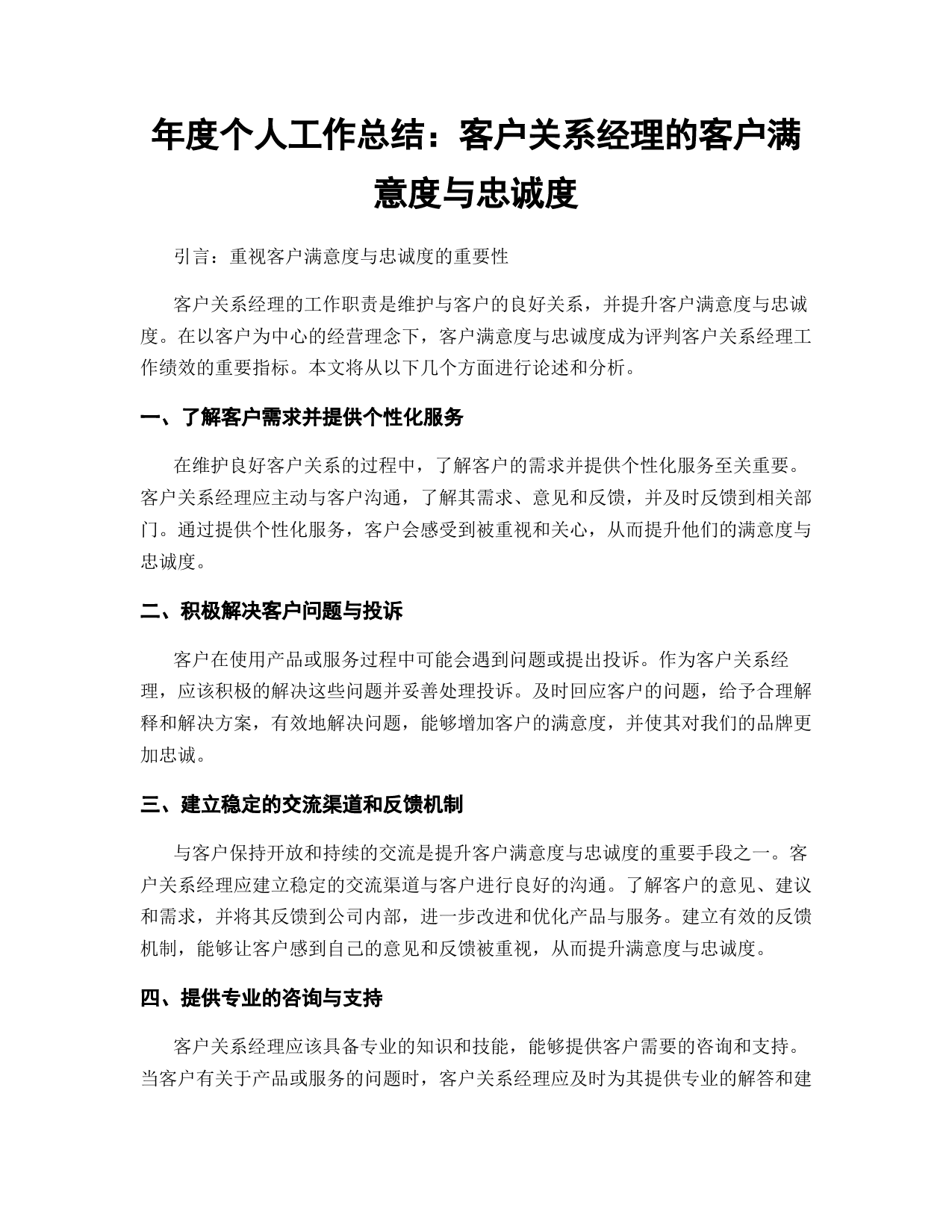 年度个人工作总结：客户关系经理的客户满意度与忠诚度

引言：重视客户满意度与忠诚度的重要性

客户关系经理的工作职责是维护与客户的良好关系，并提升客户满意度与忠诚度。在以客户为中心的经营理念下，客户满意度与忠诚度成为评判客户关系经理工作绩效的重要指标。本文将从以下几个方面进行论述和分析。

一、了解客户需求并提供个性化服务

在维护良好客户关系的过程中，了解客户的需求并提供个性化服务至关重要。客户关系经理应主动与客户沟通，了解其需求、意见和反馈，并及时反馈到相关部门。通过提供个性化服务，客户会感受到被重视和关心，从而提升他们的满意度与忠诚度。

二、积极解决客户问题与投诉

客户在使用产品或服务过程中可能会遇到问题或提出投诉。作为客户关系经理，应该积极的解决这些问题并妥善处理投诉。及时回应客户的问题，给予合理解释和解决方案，有效地解决问题，能够增加客户的满意度，并使其对我们的品牌更加忠诚。

三、建立稳定的交流渠道和反馈机制

与客户保持开放和持续的交流是提升客户满意度与忠诚度的重要手段之一。客户关系经理应建立稳定的交流渠道与客户进行良好的沟通。了解客户的意见、建议和需求，并将其反馈到公司内部，进一步改进和优化产品与服务。建立有效的反馈机制，能够让客户感到自己的意见和反馈被重视，从而提升满意度与忠诚度。

四、提供专业的咨询与支持

客户关系经理应该具备专业的知识和技能，能够提供客户需要的咨询和支持。当客户有关于产品或服务的问题时，客户关系经理应及时为其提供专业的解答和建